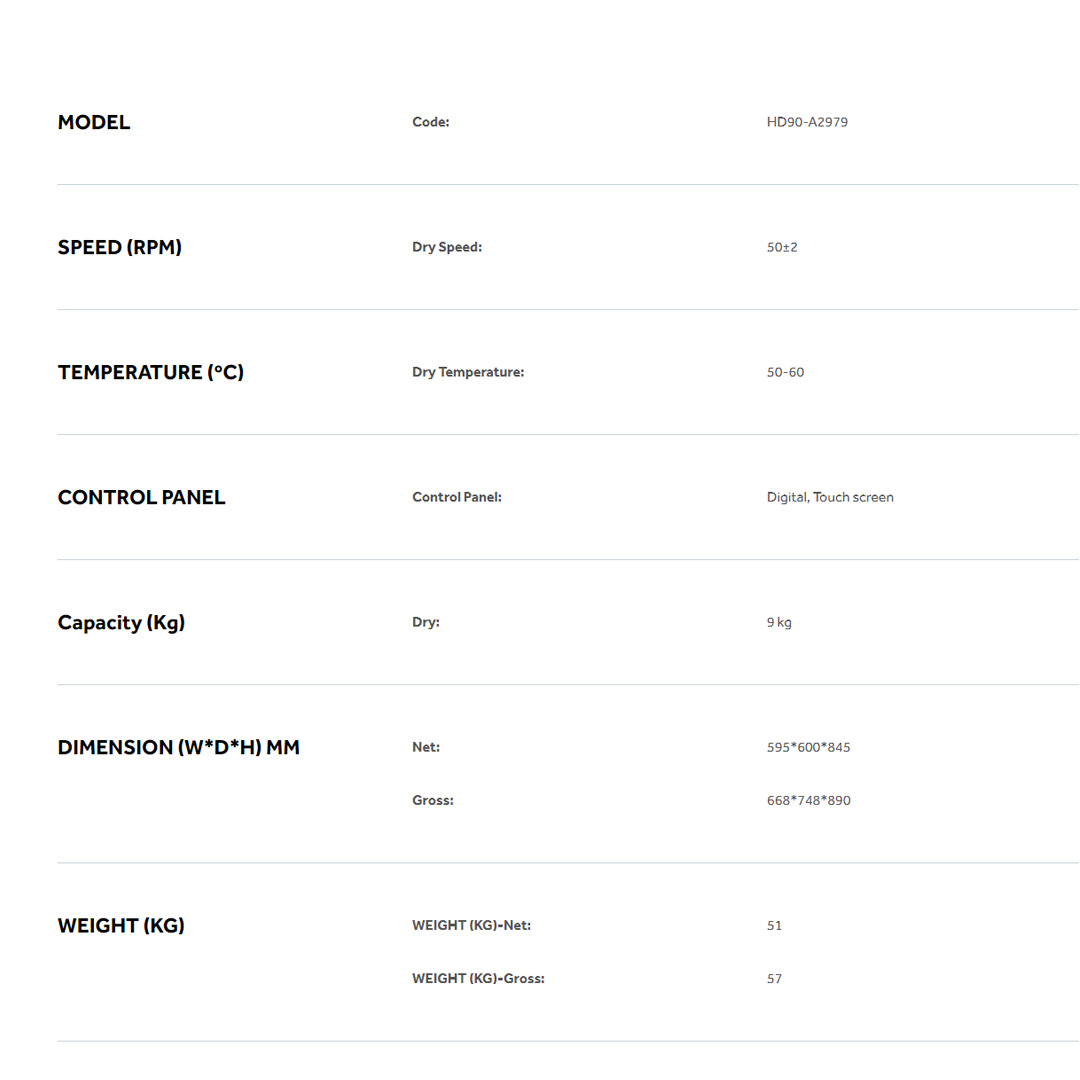 MODEL
Code:
HD90-A2979

SPEED (RPM)
Dry Speed:
50±2

TEMPERATURE (°C)
Dry Temperature:
50-60

CONTROL PANEL
Control Panel:
Digital, Touch screen

Capacity (Kg)
Dry:
9 kg

DIMENSION (W*D*H) MM
Net:
595*600*845
Gross:
668*748*890

WEIGHT (KG)
WEIGHT (KG)-Net:
51
WEIGHT (KG)-Gross:
57